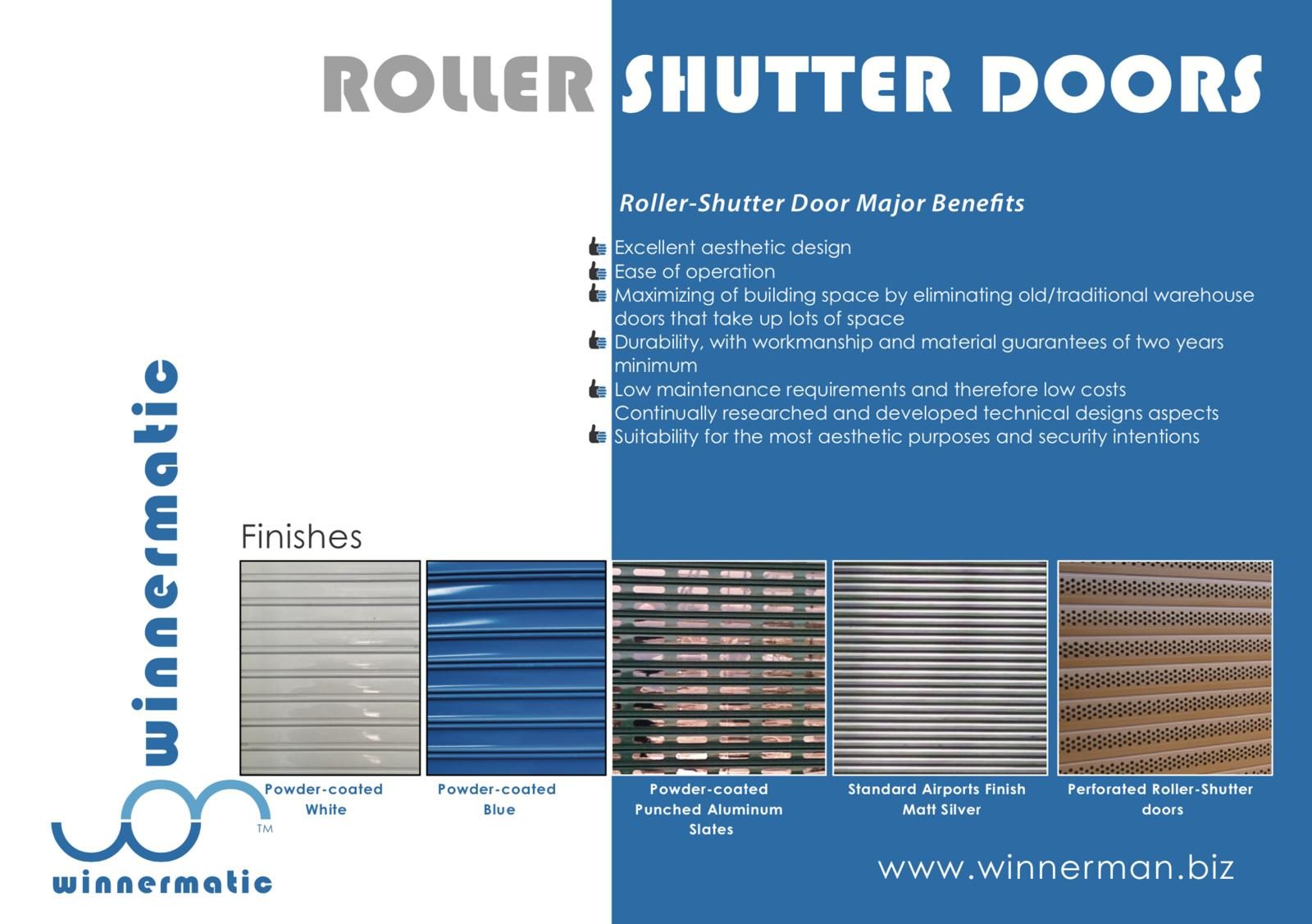 ROLLER SHUTTER DOORS

Roller-Shutter Door Major Benefits

Excellent aesthetic design
Ease of operation
Maximizing of building space by eliminating old/traditional warehouse doors that take up lots of space
Durability, with workmanship and material guarantees of two years minimum
Low maintenance requirements and therefore low costs
Continually researched and developed technical designs aspects
Suitability for the most aesthetic purposes and security intentions

winnermatic

Finishes

Powder-coated
White

Powder-coated
Blue

Powder-coated
Punched Aluminum
Slates

Standard Airports Finish
Matt Silver

Perforated Roller-Shutter
doors

TM
winnermatic

www.winnerman.biz